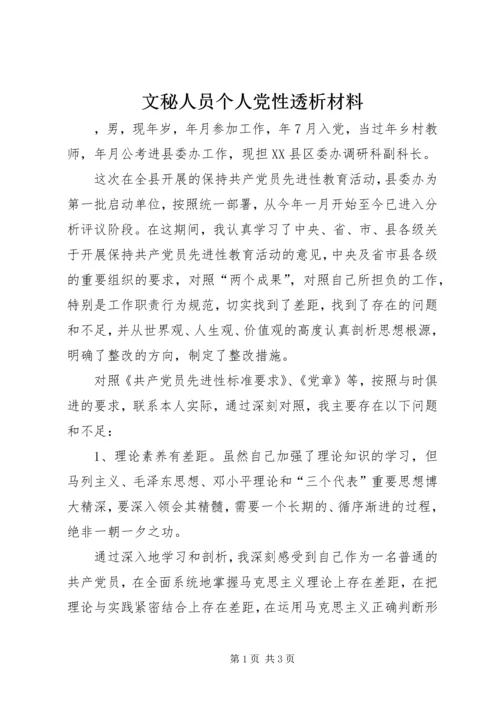 文秘人员个人党性透析材料

，男，现年岁，年月参加工作，年7月入党，当过年乡村教师，年月公考进县委办工作，现担XX县区委办调研科副科长。

这次在全县开展的保持共产党员先进性教育活动，县委办为第一批启动单位，按照统一部署，从今年一月开始至今已进入分析评议阶段。在这期间，我认真学习了中央、省、市、县各级关于开展保持共产党员先进性教育活动的意见，中央及省市县各级的重要组织的要求，对照“两个成果”，对照自己所担负的工作，特别是工作职责行为规范，切实找到了差距，找到了存在的问题和不足，并从世界观、人生观、价值观的高度认真剖析思想根源，明确了整改的方向，制定了整改措施。

对照《共产党员先进性标准要求》、《党章》等，按照与时俱进的要求，联系本人实际，通过深刻对照，我主要存在以下问题和不足：

1、理论素养有差距。虽然自己加强了理论知识的学习，但马列主义、毛泽东思想、邓小平理论和“三个代表”重要思想博大精深，要深入领会其精髓，需要一个长期的、循序渐进的过程，绝非一朝一夕之功。

通过深入地学习和剖析，我深刻感受到自己作为一名普通的共产党员，在全面系统地掌握马克思主义理论上存在差距，在把理论与实践紧密结合上存在差距，在运用马克思主义正确判断形

第1页 共3页